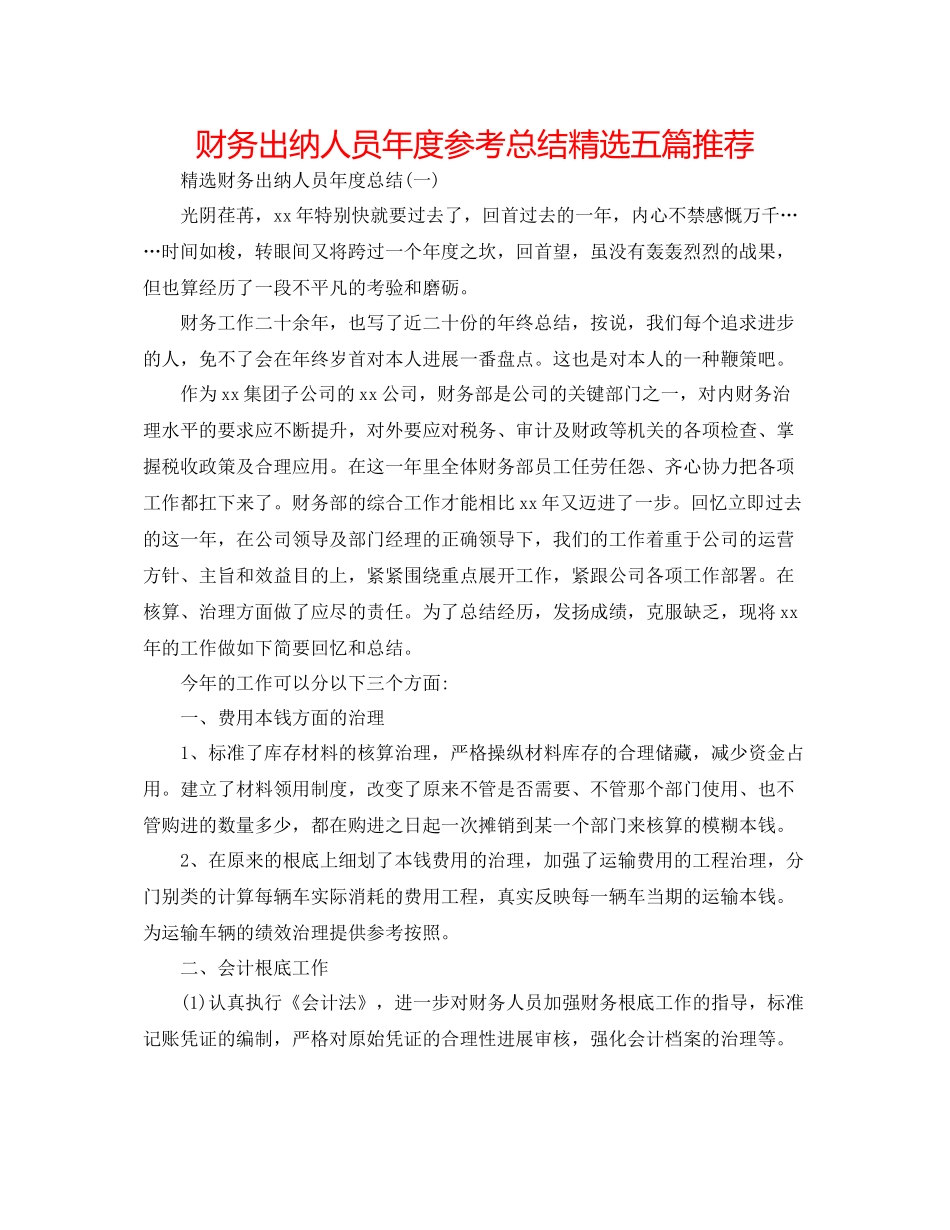 财务出纳人员年度参考总结精选五篇推荐

精选财务出纳人员年度总结(一)

光阴荏苒，xx年特别快就要过去了，回首过去的一年，内心不禁感慨万千……时间如梭，转眼间又将跨过一个年度之坎，回首望，虽没有轰轰烈烈的战果，但也算经历了一段不平凡的考验和磨砺。

财务工作二十余年，也写了近二十份的年终总结，按说，我们每个追求进步的人，免不了会在年终岁首对本人进展一番盘点。这也是对本人的一种鞭策吧。

作为xx集团子公司的xx公司，财务部是公司的关键部门之一，对内财务治理水平的要求应不断提升，对外要应对税务、审计及财政等机关的各项检查、掌握税收政策及合理应用。在这一年里全体财务部员工任劳任怨、齐心协力把各项工作都扛下来了。财务部的综合工作才能相比xx年又迈进了一步。回忆立即过去的这一年，在公司领导及部门经理的正确领导下，我们的工作着重于公司的运营方针、主旨和效益目的上，紧紧围绕重点展开工作，紧跟公司各项工作部署。在核算、治理方面做了应尽的责任。为了总结经历，发扬成绩，克服缺乏，现将xx年的工作做如下简要回忆和总结。

今年的工作可以分以下三个方面:

一、费用本钱方面的治理

1、标准了库存材料的核算治理，严格操纵材料库存的合理储藏，减少资金占用。建立了材料领用制度，改变了原来不管是否需要、不管那个部门使用、也不管购进的数量多少，都在购进之日起一次摊销到某一个部门来核算的模糊本钱。

2、在原来的根底上细划了本钱费用的治理，加强了运输费用的工程治理，分门别类的计算每辆车实际消耗的费用工程，真实反映每一辆车当期的运输本钱。为运输车辆的绩效治理提供参考按照。

二、会计根底工作

(1)认真执行《会计法》，进一步对财务人员加强财务根底工作的指导，标准记账凭证的编制，严格对原始凭证的合理性进展审核，强化会计档案的治理等。